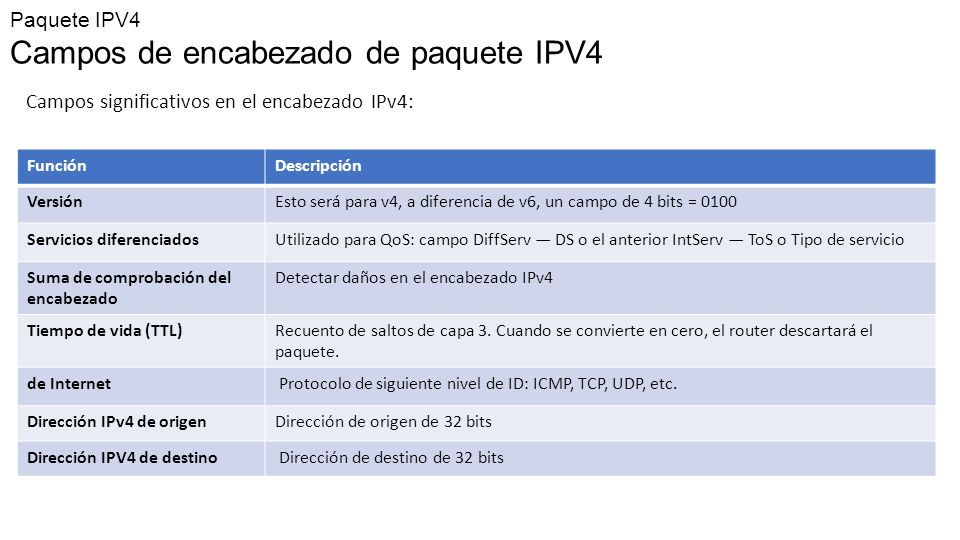 Paquete IPV4
Campos de encabezado de paquete IPV4

Campos significativos en el encabezado IPv4:

| Función | Descripción |
|---|---|
| Versión | Esto será para v4, a diferencia de v6, un campo de 4 bits = 0100 |
| Servicios diferenciados | Utilizado para QoS: campo DiffServ — DS o el anterior IntServ — ToS o Tipo de servicio |
| Suma de comprobación del encabezado | Detectar daños en el encabezado IPv4 |
| Tiempo de vida (TTL) | Recuento de saltos de capa 3. Cuando se convierte en cero, el router descartará el paquete. |
| de Internet | Protocolo de siguiente nivel de ID: ICMP, TCP, UDP, etc. |
| Dirección IPv4 de origen | Dirección de origen de 32 bits |
| Dirección IPV4 de destino | Dirección de destino de 32 bits |